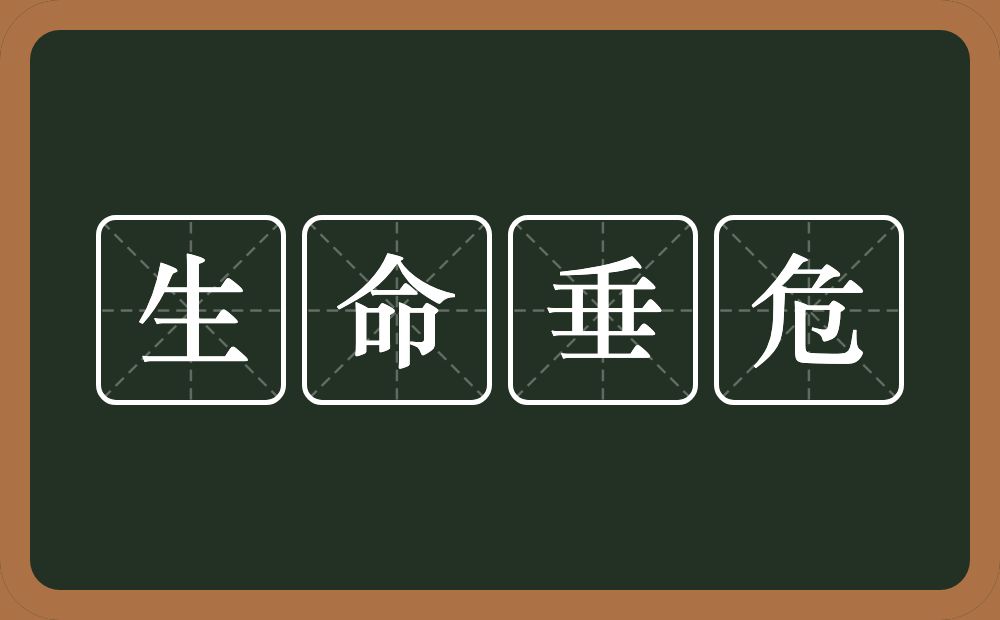 生命垂危